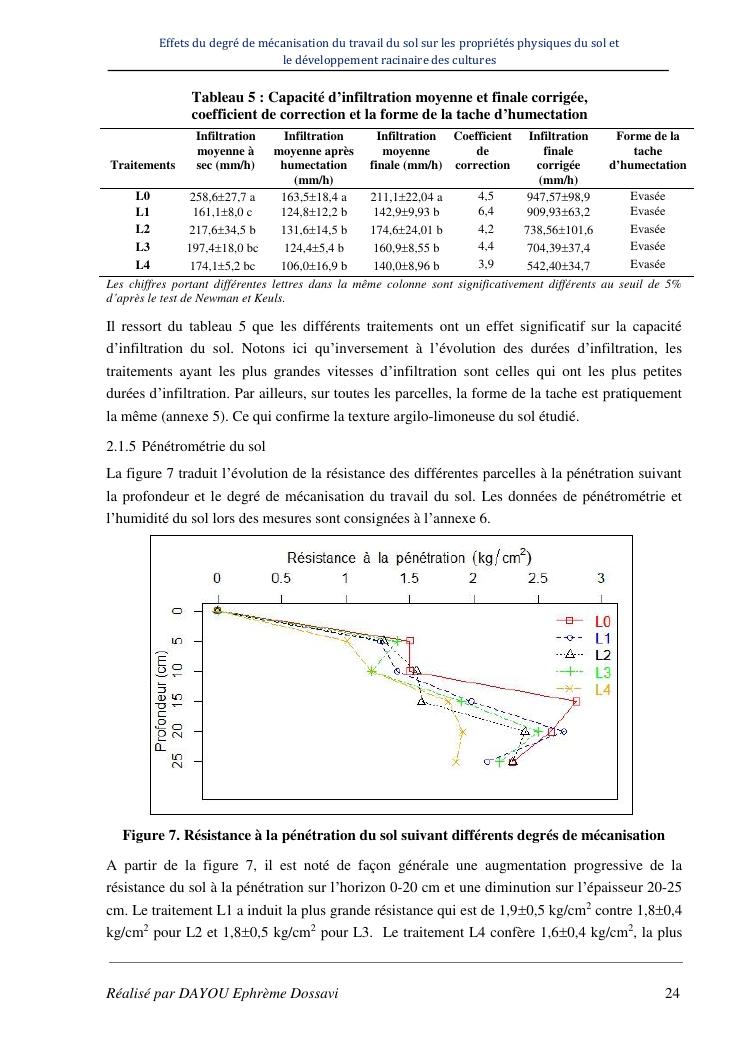 Effets du degré de mécanisation du travail du sol sur les propriétés physiques du sol et le développement racinaire des cultures

Tableau 5 : Capacité d'infiltration moyenne et finale corrigée, coefficient de correction et la forme de la tache d'humectation

| Traitements | Infiltration moyenne à sec (mm/h) | Infiltration moyenne après humectation (mm/h) | Infiltration moyenne finale (mm/h) | Coefficient de correction | Infiltration finale corrigée (mm/h) | Forme de la tache d'humectation |
|---|---|---|---|---|---|---|
| L0 | 258,6±27,7 a | 163,5±18,4 a | 211,1±22,04 a | 4,5 | 947,57±98,9 | Evasée |
| L1 | 161,1±8,0 c | 124,8±12,2 b | 142,9±9,93 b | 6,4 | 909,93±63,2 | Evasée |
| L2 | 217,6±34,5 b | 131,6±14,5 b | 174,6±24,01 b | 4,2 | 738,56±101,6 | Evasée |
| L3 | 197,4±18,0 bc | 124,4±5,4 b | 160,9±8,55 b | 4,4 | 704,39±37,4 | Evasée |
| L4 | 174,1±5,2 bc | 106,0±16,9 b | 140,0±8,96 b | 3,9 | 542,40±34,7 | Evasée |

Les chiffres portant différentes lettres dans la même colonne sont significativement différents au seuil de 5% d'après le test de Newman et Keuls.

Il ressort du tableau 5 que les différents traitements ont un effet significatif sur la capacité d'infiltration du sol. Notons ici qu'inversement à l'évolution des durées d'infiltration, les traitements ayant les plus grandes vitesses d'infiltration sont celles qui ont les plus petites durées d'infiltration. Par ailleurs, sur toutes les parcelles, la forme de la tache est pratiquement la même (annexe 5). Ce qui confirme la texture argilo-limoneuse du sol étudié.

2.1.5 Pénétrométrie du sol

La figure 7 traduit l'évolution de la résistance des différentes parcelles à la pénétration suivant la profondeur et le degré de mécanisation du travail du sol. Les données de pénétrométrie et l'humidité du sol lors des mesures sont consignées à l'annexe 6.

Résistance à la pénétration (kg/cm$^2$)
0 0.5 1 1.5 2 2.5 3
Profondeur (cm)
0 5 10 15 20 25
L0
L1
L2
L3
L4

Figure 7. Résistance à la pénétration du sol suivant différents degrés de mécanisation

A partir de la figure 7, il est noté de façon générale une augmentation progressive de la résistance du sol à la pénétration sur l'horizon 0-20 cm et une diminution sur l'épaisseur 20-25 cm. Le traitement L1 a induit la plus grande résistance qui est de 1,9±0,5 kg/cm$^2$ contre 1,8±0,4 kg/cm$^2$ pour L2 et 1,8±0,5 kg/cm$^2$ pour L3. Le traitement L4 confère 1,6±0,4 kg/cm$^2$, la plus

Réalisé par DAYOU Ephrème Dossavi 24